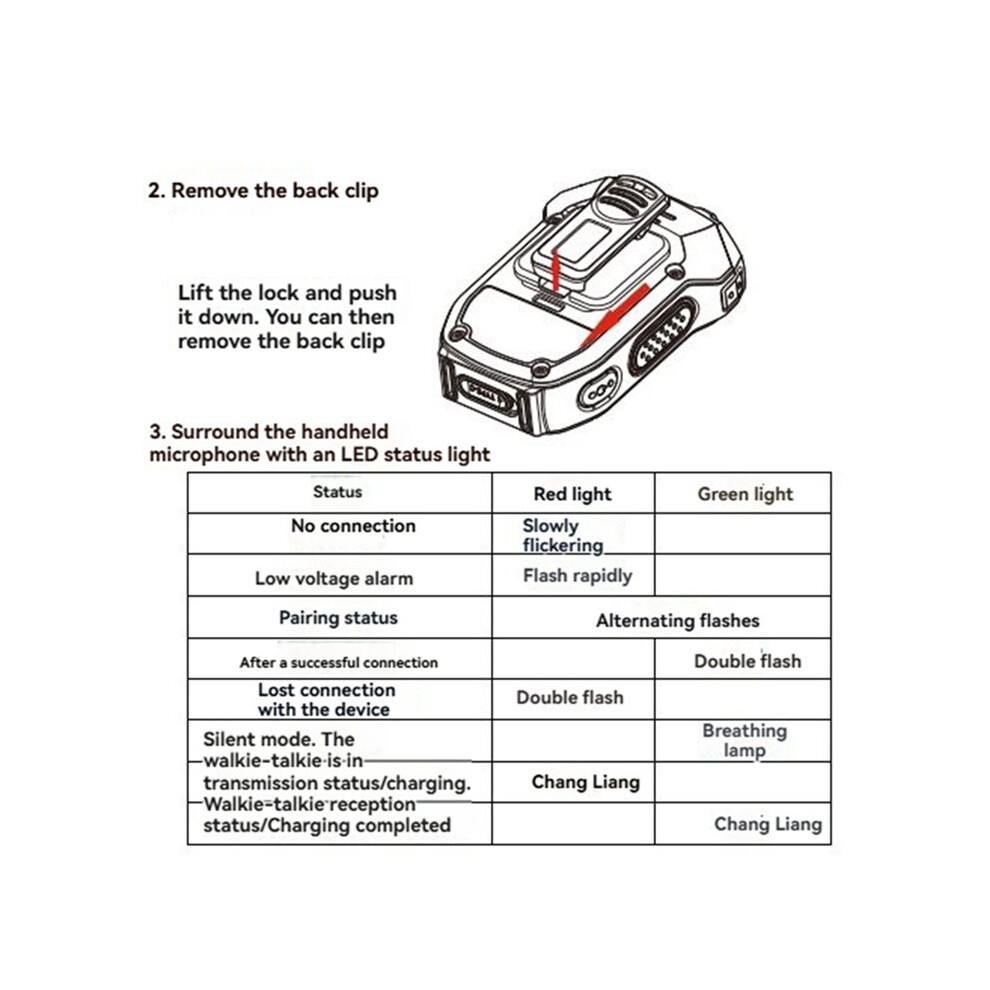 2. Remove the back clip

Lift the lock and push it down. You can then remove the back clip

3. Surround the handheld microphone with an LED status light

| Status | Red light | Green light |
|---|---|---|
| No connection | Slowly flickering | |
| Low voltage alarm | Flash rapidly | |
| Pairing status | Alternating flashes | |
| After a successful connection | | Double flash |
| Lost connection with the device | Double flash | |
| Silent mode. The | | Breathing lamp |
| walkie-talkie is in transmission status/charging. | Chang Liang | |
| Walkie-talkie reception status/Charging completed | | Chang Liang |